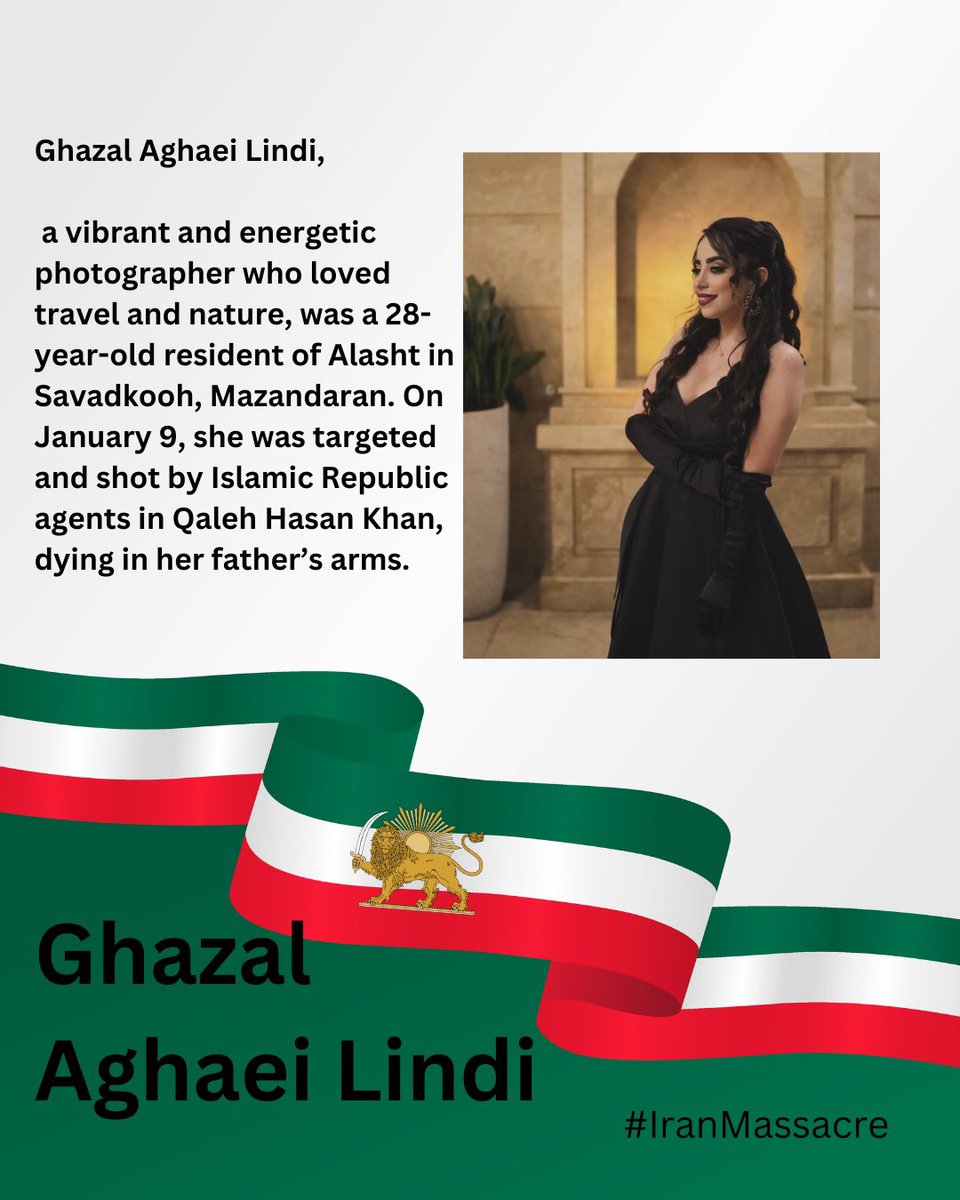 Ghazal Aghaei Lindi,

a vibrant and energetic photographer who loved travel and nature, was a 28-year-old resident of Alasht in Savadkooh, Mazandaran. On January 9, she was targeted and shot by Islamic Republic agents in Qaleh Hasan Khan, dying in her father's arms.

Ghazal
Aghaei Lindi

#IranMassacre